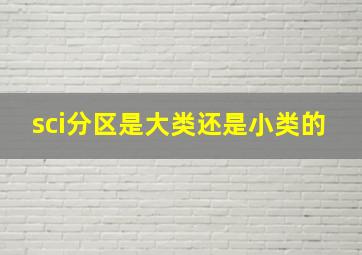 sci分区是大类还是小类的